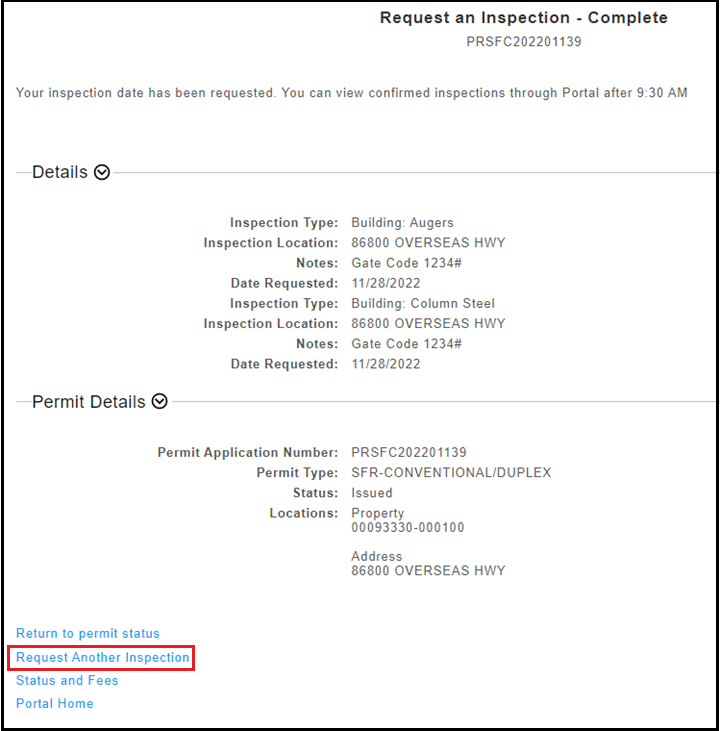 Request an Inspection - Complete
PRSFC202201139

Your inspection date has been requested. You can view confirmed inspections through Portal after 9:30 AM

Details

Inspection Type: Building: Augers
Inspection Location: 86800 OVERSEAS HWY
Notes: Gate Code 1234#
Date Requested: 11/28/2022
Inspection Type: Building: Column Steel
Inspection Location: 86800 OVERSEAS HWY
Notes: Gate Code 1234#
Date Requested: 11/28/2022

Permit Details

Permit Application Number: PRSFC202201139
Permit Type: SFR-CONVENTIONAL/DUPLEX
Status: Issued
Locations: Property
00093330-000100

Address
86800 OVERSEAS HWY

Return to permit status
Request Another Inspection
Status and Fees
Portal Home